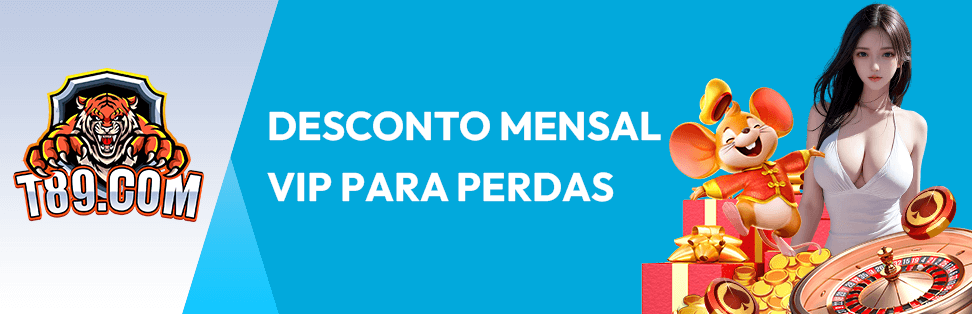 T89.COM

DESCONTO MENSAL VIP PARA PERDAS